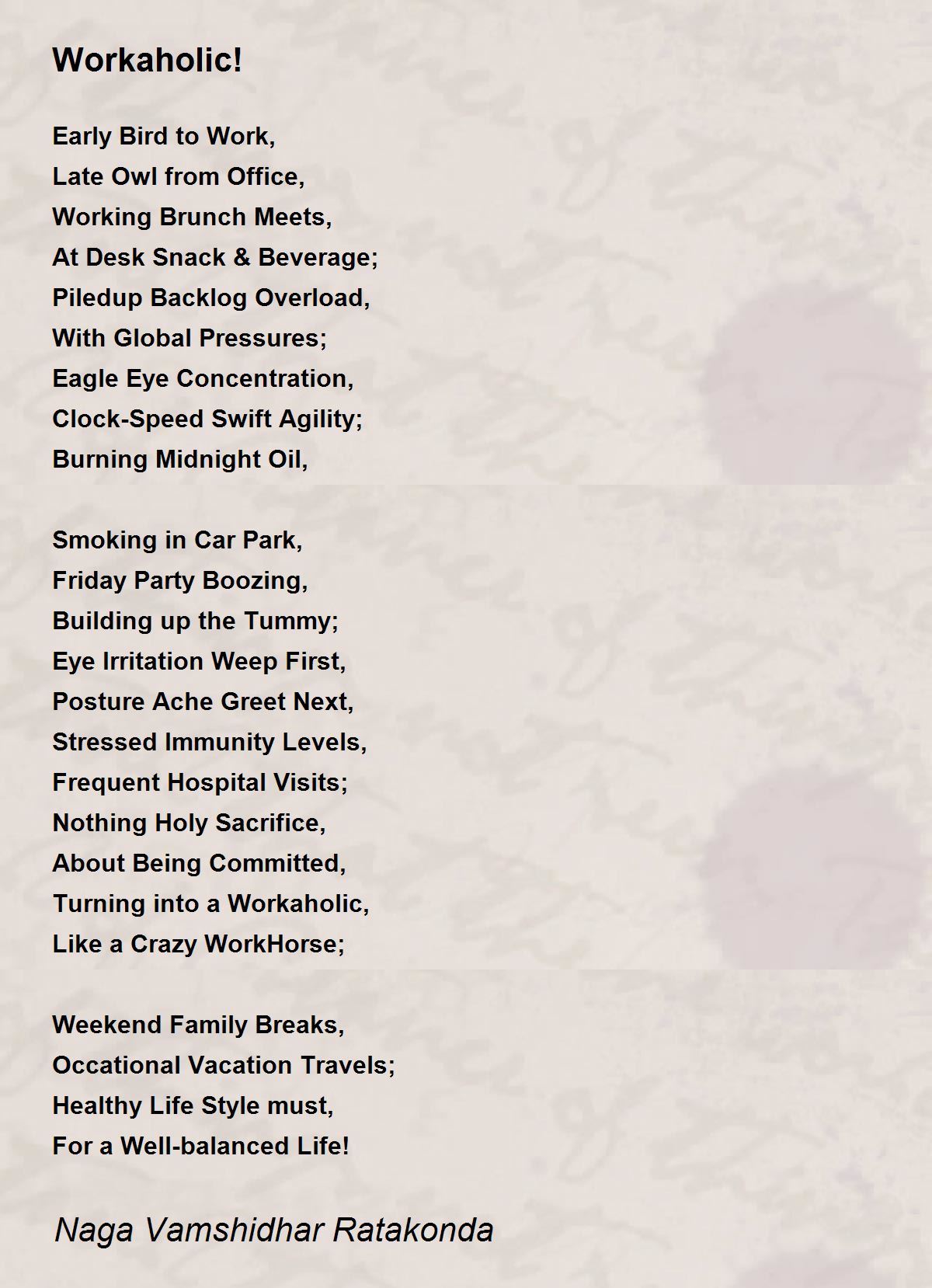 Workaholic!

Early Bird to Work,
Late Owl from Office,
Working Brunch Meets,
At Desk Snack & Beverage;
Piledup Backlog Overload,
With Global Pressures;
Eagle Eye Concentration,
Clock-Speed Swift Agility;
Burning Midnight Oil,

Smoking in Car Park,
Friday Party Boozing,
Building up the Tummy;
Eye Irritation Weep First,
Posture Ache Greet Next,
Stressed Immunity Levels,
Frequent Hospital Visits;
Nothing Holy Sacrifice,
About Being Committed,
Turning into a Workaholic,
Like a Crazy WorkHorse;

Weekend Family Breaks,
Occational Vacation Travels;
Healthy Life Style must,
For a Well-balanced Life!

Naga Vamshidhar Ratakonda